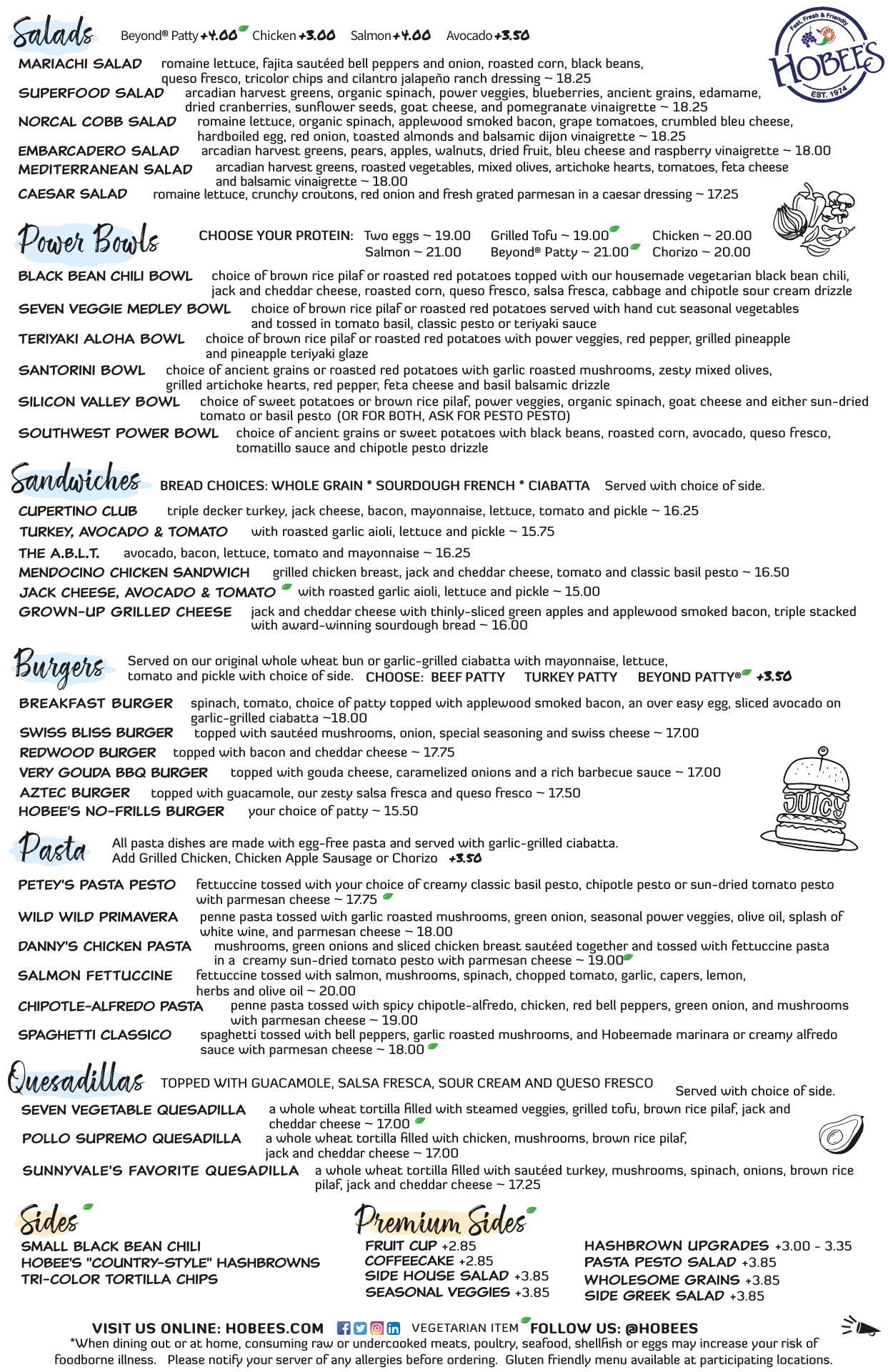 Salads Beyond® Patty +4.00 Chicken +3.00 Salmon +4.00 Avocado +3.50

Fast, Fresh & Friendly HOBEE'S EST. 1974

MARIACHI SALAD romaine lettuce, fajita sautéed bell peppers and onion, roasted corn, black beans, queso fresco, tricolor chips and cilantro jalapeño ranch dressing ~ 18.25
SUPERFOOD SALAD arcadian harvest greens, organic spinach, power veggies, blueberries, ancient grains, edamame, dried cranberries, sunflower seeds, goat cheese, and pomegranate vinaigrette ~ 18.25
NORCAL COBB SALAD romaine lettuce, organic spinach, applewood smoked bacon, grape tomatoes, crumbled bleu cheese, hardboiled egg, red onion, toasted almonds and balsamic dijon vinaigrette ~ 18.25
EMBARCADERO SALAD arcadian harvest greens, pears, apples, walnuts, dried fruit, bleu cheese and raspberry vinaigrette ~ 18.00
MEDITERRANEAN SALAD arcadian harvest greens, roasted vegetables, mixed olives, artichoke hearts, tomatoes, feta cheese and balsamic vinaigrette ~ 18.00
CAESAR SALAD romaine lettuce, crunchy croutons, red onion and fresh grated parmesan in a caesar dressing ~ 17.25

Power Bowls CHOOSE YOUR PROTEIN: Two eggs ~ 19.00 Grilled Tofu ~ 19.00 Chicken ~ 20.00 Salmon ~ 21.00 Beyond® Patty ~ 21.00 Chorizo ~ 20.00

BLACK BEAN CHILI BOWL choice of brown rice pilaf or roasted red potatoes topped with our housemade vegetarian black bean chili, jack and cheddar cheese, roasted corn, queso fresco, salsa fresca, cabbage and chipotle sour cream drizzle
SEVEN VEGGIE MEDLEY BOWL choice of brown rice pilaf or roasted red potatoes served with hand cut seasonal vegetables and tossed in tomato basil, classic pesto or teriyaki sauce
TERIYAKI ALOHA BOWL choice of brown rice pilaf or roasted red potatoes with power veggies, red pepper, grilled pineapple and pineapple teriyaki glaze
SANTORINI BOWL choice of ancient grains or roasted red potatoes with garlic roasted mushrooms, zesty mixed olives, grilled artichoke hearts, red pepper, feta cheese and basil balsamic drizzle
SILICON VALLEY BOWL choice of sweet potatoes or brown rice pilaf, power veggies, organic spinach, goat cheese and either sun-dried tomato or basil pesto (OR FOR BOTH, ASK FOR PESTO PESTO)
SOUTHWEST POWER BOWL choice of ancient grains or sweet potatoes with black beans, roasted corn, avocado, queso fresco, tomatillo sauce and chipotle pesto drizzle

Sandwiches BREAD CHOICES: WHOLE GRAIN * SOURDOUGH FRENCH * CIABATTA Served with choice of side.

CUPERTINO CLUB triple decker turkey, jack cheese, bacon, mayonnaise, lettuce, tomato and pickle ~ 16.25
TURKEY, AVOCADO & TOMATO with roasted garlic aioli, lettuce and pickle ~ 15.75
THE A.B.L.T. avocado, bacon, lettuce, tomato and mayonnaise ~ 16.25
MENDOCINO CHICKEN SANDWICH grilled chicken breast, jack and cheddar cheese, tomato and classic basil pesto ~ 16.50
JACK CHEESE, AVOCADO & TOMATO with roasted garlic aioli, lettuce and pickle ~ 15.00
GROWN-UP GRILLED CHEESE jack and cheddar cheese with thinly-sliced green apples and applewood smoked bacon, triple stacked with award-winning sourdough bread ~ 16.00

Burgers Served on our original whole wheat bun or garlic-grilled ciabatta with mayonnaise, lettuce, tomato and pickle with choice of side. CHOOSE: BEEF PATTY TURKEY PATTY BEYOND PATTY® +3.50

BREAKFAST BURGER spinach, tomato, choice of patty topped with applewood smoked bacon, an over easy egg, sliced avocado on garlic-grilled ciabatta ~18.00
SWISS BLISS BURGER topped with sautéed mushrooms, onion, special seasoning and swiss cheese ~ 17.00
REDWOOD BURGER topped with bacon and cheddar cheese ~ 17.75
VERY GOUDA BBQ BURGER topped with gouda cheese, caramelized onions and a rich barbecue sauce ~ 17.00
AZTEC BURGER topped with guacamole, our zesty salsa fresca and queso fresco ~ 17.50
HOBEE'S NO-FRILLS BURGER your choice of patty ~ 15.50

JUICY

Pasta All pasta dishes are made with egg-free pasta and served with garlic-grilled ciabatta. Add Grilled Chicken, Chicken Apple Sausage or Chorizo +3.50

PETEY'S PASTA PESTO fettuccine tossed with your choice of creamy classic basil pesto, chipotle pesto or sun-dried tomato pesto with parmesan cheese ~ 17.75
WILD WILD PRIMAVERA penne pasta tossed with garlic roasted mushrooms, green onion, seasonal power veggies, olive oil, splash of white wine, and parmesan cheese ~ 18.00
DANNY'S CHICKEN PASTA mushrooms, green onions and sliced chicken breast sautéed together and tossed with fettuccine pasta in a creamy sun-dried tomato pesto with parmesan cheese ~ 19.00
SALMON FETTUCCINE fettuccine tossed with salmon, mushrooms, spinach, chopped tomato, garlic, capers, lemon, herbs and olive oil ~ 20.00
CHIPOTLE-ALFREDO PASTA penne pasta tossed with spicy chipotle-alfredo, chicken, red bell peppers, green onion, and mushrooms with parmesan cheese ~ 19.00
SPAGHETTI CLASSICO spaghetti tossed with bell peppers, garlic roasted mushrooms, and Hobeemade marinara or creamy alfredo sauce with parmesan cheese ~ 18.00

Quesadillas TOPPED WITH GUACAMOLE, SALSA FRESCA, SOUR CREAM AND QUESO FRESCO Served with choice of side.

SEVEN VEGETABLE QUESADILLA a whole wheat tortilla filled with steamed veggies, grilled tofu, brown rice pilaf, jack and cheddar cheese ~ 17.00
POLLO SUPREMO QUESADILLA a whole wheat tortilla filled with chicken, mushrooms, brown rice pilaf, jack and cheddar cheese ~ 17.00
SUNNYVALE'S FAVORITE QUESADILLA a whole wheat tortilla filled with sautéed turkey, mushrooms, spinach, onions, brown rice pilaf, jack and cheddar cheese ~ 17.25

Sides
SMALL BLACK BEAN CHILI
HOBEE'S "COUNTRY-STYLE" HASHBROWNS
TRI-COLOR TORTILLA CHIPS

Premium Sides
FRUIT CUP +2.85
COFFEECAKE +2.85
SIDE HOUSE SALAD +3.85
SEASONAL VEGGIES +3.85

HASHBROWN UPGRADES +3.00 - 3.35
PASTA PESTO SALAD +3.85
WHOLESOME GRAINS +3.85
SIDE GREEK SALAD +3.85

VISIT US ONLINE: HOBEES.COM VEGETARIAN ITEM FOLLOW US: @HOBEES
*When dining out or at home, consuming raw or undercooked meats, poultry, seafood, shellfish or eggs may increase your risk of foodborne illness. Please notify your server of any allergies before ordering. Gluten friendly menu available at participating locations.